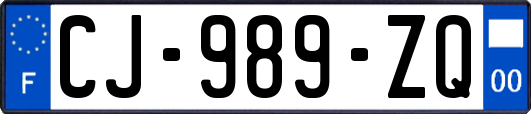 F
CJ-989-ZQ
00